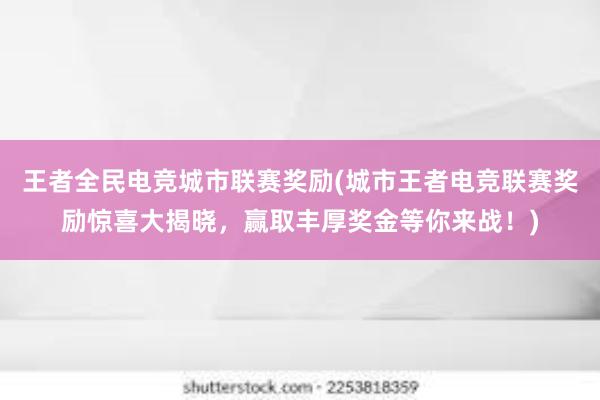 王者全民电竞城市联赛奖励(城市王者电竞联赛奖励惊喜大揭晓，赢取丰厚奖金等你来战！)

shutterstock.com · 2253818359